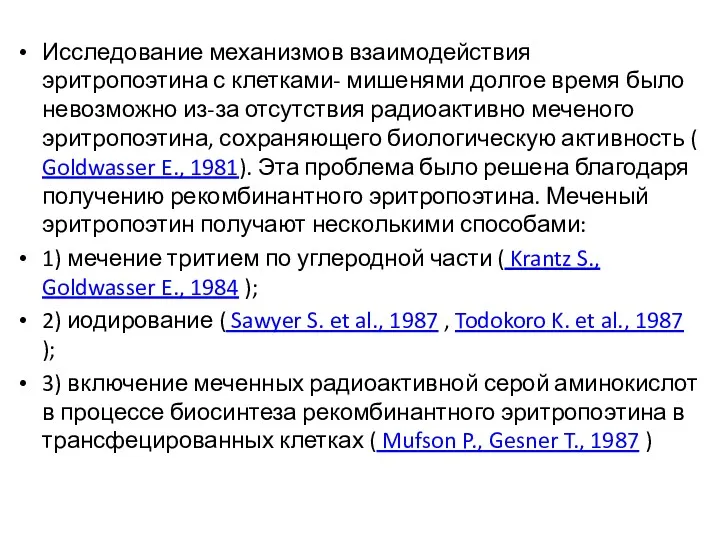 • Исследование механизмов взаимодействия эритропоэтина с клетками- мишенями долгое время было невозможно из-за отсутствия радиоактивно меченого эритропоэтина, сохраняющего биологическую активность ( Goldwasser E., 1981). Эта проблема было решена благодаря получению рекомбинантного эритропоэтина. Меченый эритропоэтин получают несколькими способами:

• 1) мечение тритием по углеродной части ( Krantz S., Goldwasser E., 1984 );

• 2) иодирование ( Sawyer S. et al., 1987 , Todokoro K. et al., 1987 );

• 3) включение меченных радиоактивной серой аминокислот в процессе биосинтеза рекомбинантного эритропоэтина в трансфецированных клетках ( Mufson P., Gesner T., 1987 )